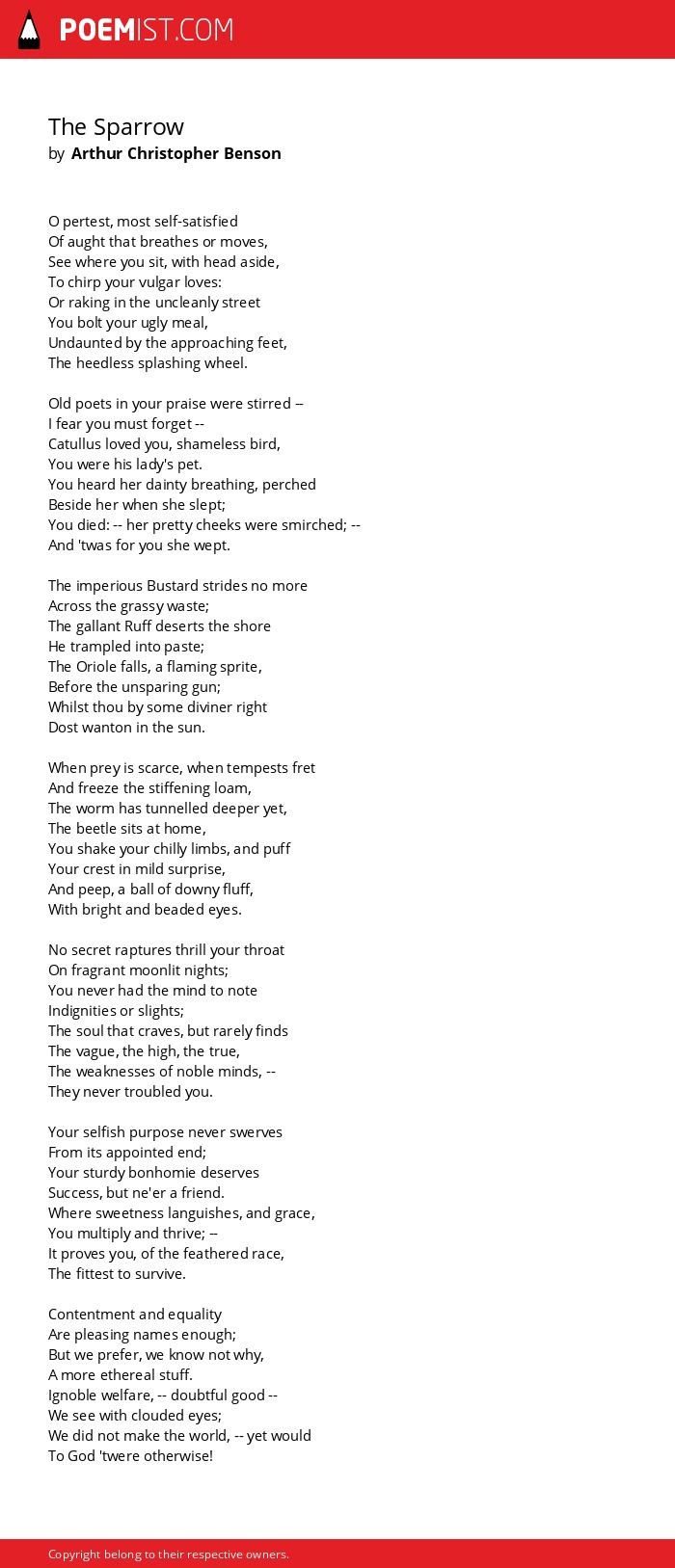 POEMIST.COM

The Sparrow
by Arthur Christopher Benson

O pertest, most self-satisfied
Of aught that breathes or moves,
See where you sit, with head aside,
To chirp your vulgar loves:
Or raking in the uncleanly street
You bolt your ugly meal,
Undaunted by the approaching feet,
The heedless splashing wheel.

Old poets in your praise were stirred --
I fear you must forget --
Catullus loved you, shameless bird,
You were his lady's pet.
You heard her dainty breathing, perched
Beside her when she slept;
You died: -- her pretty cheeks were smirched; --
And 'twas for you she wept.

The imperious Bustard strides no more
Across the grassy waste;
The gallant Ruff deserts the shore
He trampled into paste;
The Oriole falls, a flaming sprite,
Before the unsparing gun;
Whilst thou by some diviner right
Dost wanton in the sun.

When prey is scarce, when tempests fret
And freeze the stiffening loam,
The worm has tunnelled deeper yet,
The beetle sits at home,
You shake your chilly limbs, and puff
Your crest in mild surprise,
And peep, a ball of downy fluff,
With bright and beaded eyes.

No secret raptures thrill your throat
On fragrant moonlit nights;
You never had the mind to note
Indignities or slights;
The soul that craves, but rarely finds
The vague, the high, the true,
The weaknesses of noble minds, --
They never troubled you.

Your selfish purpose never swerves
From its appointed end;
Your sturdy bonhomie deserves
Success, but ne'er a friend.
Where sweetness languishes, and grace,
You multiply and thrive; --
It proves you, of the feathered race,
The fittest to survive.

Contentment and equality
Are pleasing names enough;
But we prefer, we know not why,
A more ethereal stuff.
Ignoble welfare, -- doubtful good --
We see with clouded eyes;
We did not make the world, -- yet would
To God 'twere otherwise!

Copyright belong to their respective owners.